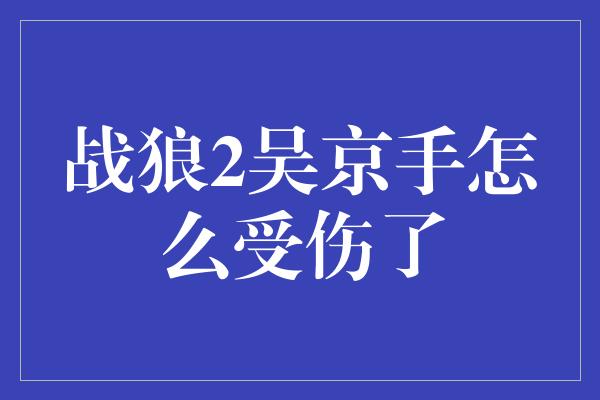 战狼2吴京手怎么受伤了